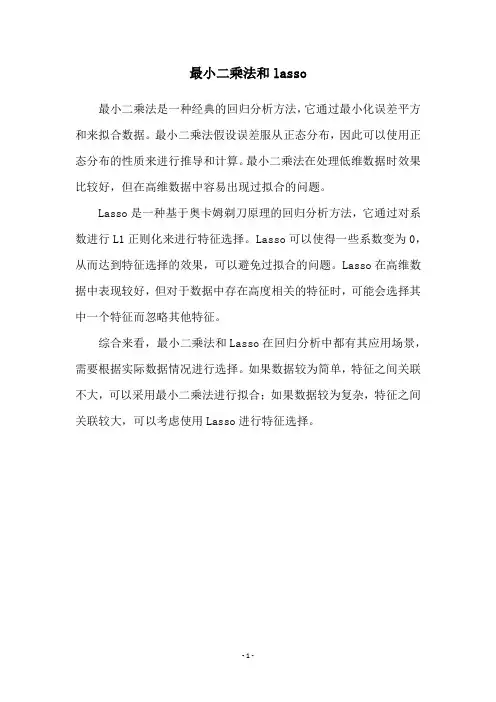 最小二乘法和 lasso

最小二乘法是一种经典的回归分析方法，它通过最小化误差平方和来拟合数据。最小二乘法假设误差服从正态分布，因此可以使用正态分布的性质来进行推导和计算。最小二乘法在处理低维数据时效果比较好，但在高维数据中容易出现过拟合的问题。

Lasso 是一种基于奥卡姆剃刀原理的回归分析方法，它通过对系数进行 L1 正则化来进行特征选择。Lasso 可以使得一些系数变为 0，从而达到特征选择的效果，可以避免过拟合的问题。Lasso 在高维数据中表现较好，但对于数据中存在高度相关的特征时，可能会选择其中一个特征而忽略其他特征。

综合来看，最小二乘法和 Lasso 在回归分析中都有其应用场景，需要根据实际数据情况进行选择。如果数据较为简单，特征之间关联不大，可以采用最小二乘法进行拟合；如果数据较为复杂，特征之间关联较大，可以考虑使用 Lasso 进行特征选择。

- 1 -